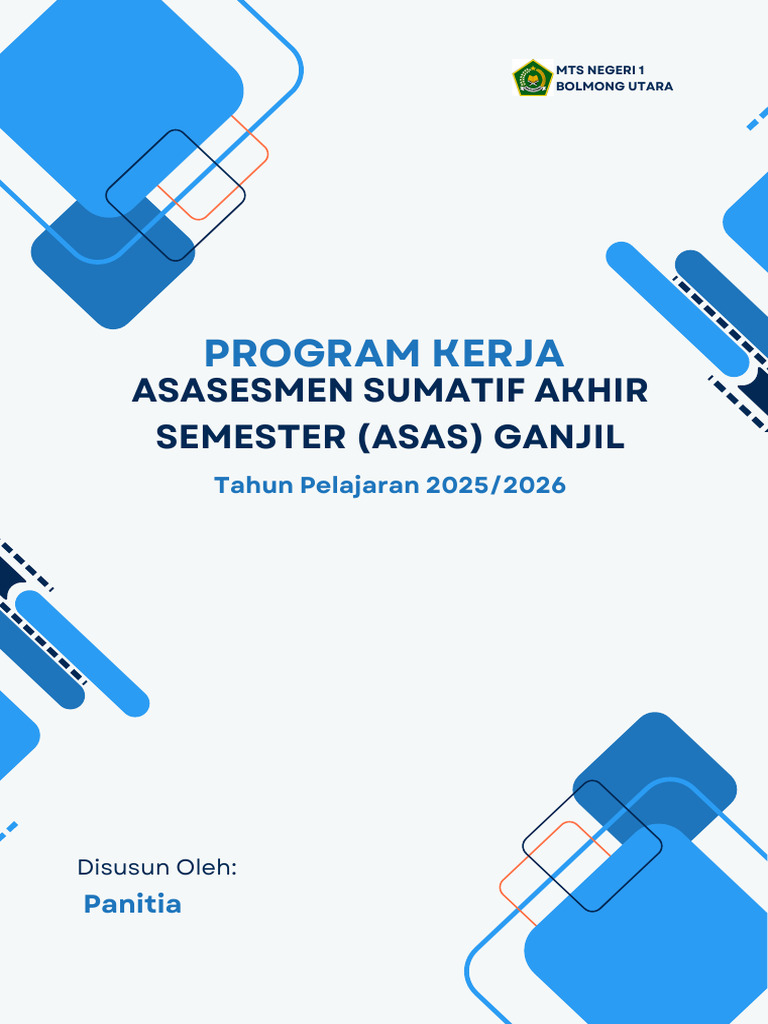 MTS NEGERI 1
BOLMONG UTARA

PROGRAM KERJA
ASASESMEN SUMATIF AKHIR SEMESTER (ASAS) GANJIL

Tahun Pelajaran 2025/2026

Disusun Oleh:
Panitia